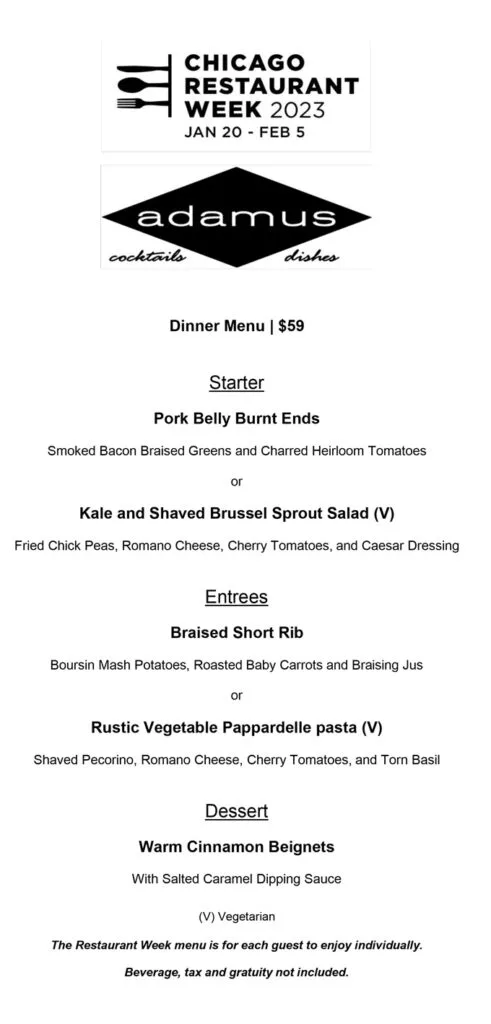 CHICAGO RESTAURANT WEEK 2023
JAN 20 - FEB 5

adamus
cocktails dishes

Dinner Menu | $59

Starter

Pork Belly Burnt Ends

Smoked Bacon Braised Greens and Charred Heirloom Tomatoes

or

Kale and Shaved Brussel Sprout Salad (V)

Fried Chick Peas, Romano Cheese, Cherry Tomatoes, and Caesar Dressing

Entrees

Braised Short Rib

Boursin Mash Potatoes, Roasted Baby Carrots and Braising Jus

or

Rustic Vegetable Pappardelle pasta (V)

Shaved Pecorino, Romano Cheese, Cherry Tomatoes, and Torn Basil

Dessert

Warm Cinnamon Beignets

With Salted Caramel Dipping Sauce

(V) Vegetarian

The Restaurant Week menu is for each guest to enjoy individually.

Beverage, tax and gratuity not included.